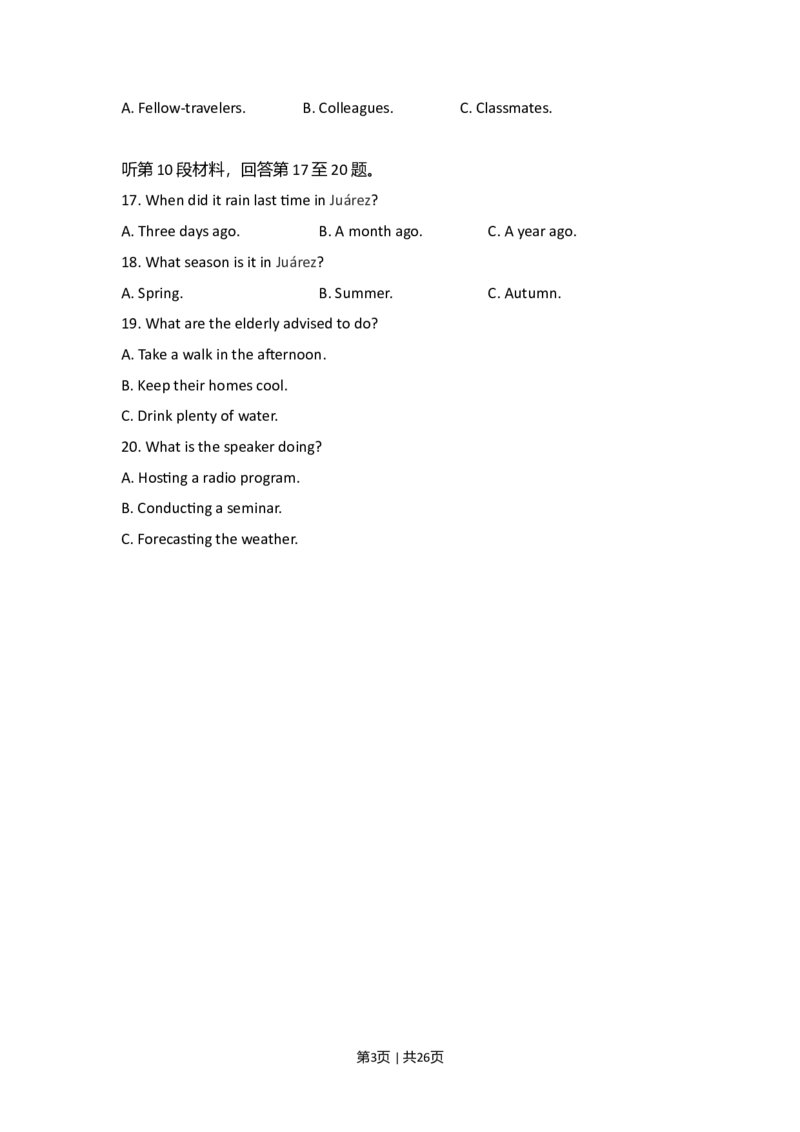 A. Fellow-travelers.   B. Colleagues.   C. Classmates.

听第10段材料，回答第17至20题。

17. When did it rain last time in Juárez?

A. Three days ago.   B. A month ago.   C. A year ago.

18. What season is it in Juárez?

A. Spring.   B. Summer.   C. Autumn.

19. What are the elderly advised to do?

A. Take a walk in the afternoon.

B. Keep their homes cool.

C. Drink plenty of water.

20. What is the speaker doing?

A. Hosting a radio program.

B. Conducting a seminar.

C. Forecasting the weather.

第3页 | 共26页